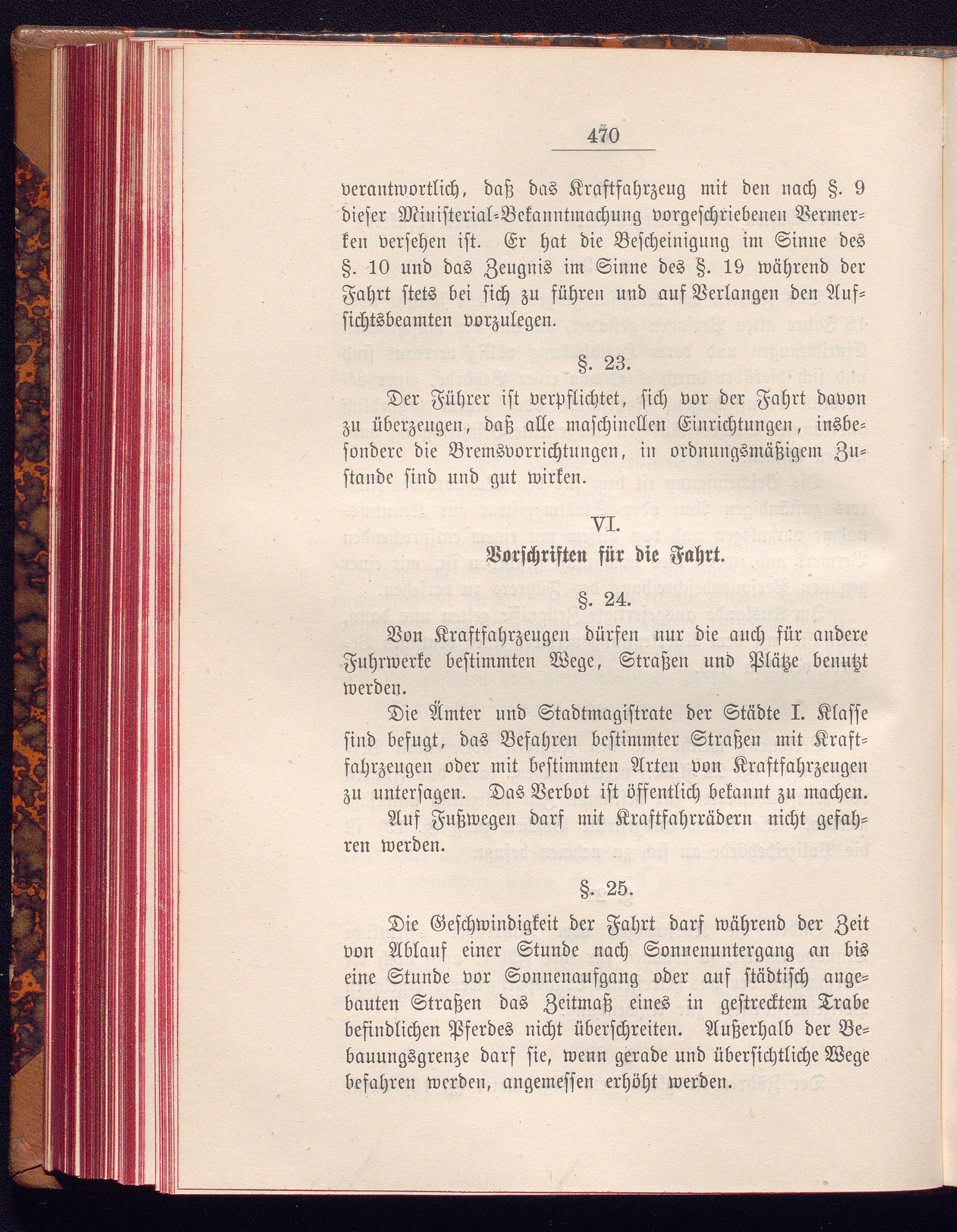 470

verantwortlich, daß das Kraftfahrzeug mit den nach §. 9 dieser Ministerial-Bekanntmachung vorgeschriebenen Vermerken versehen ist. Er hat die Bescheinigung im Sinne des §. 10 und das Zeugnis im Sinne des §. 19 während der Fahrt stets bei sich zu führen und auf Verlangen den Aufsichtsbeamten vorzulegen.

§. 23.

Der Führer ist verpflichtet, sich vor der Fahrt davon zu überzeugen, daß alle maschinellen Einrichtungen, insbesondere die Bremsvorrichtungen, in ordnungsmäßigem Zustande sind und gut wirken.

VI.

Vorschriften für die Fahrt.

§. 24.

Von Kraftfahrzeugen dürfen nur die auch für andere Fuhrwerke bestimmten Wege, Straßen und Plätze benutzt werden.

Die Ämter und Stadtmagistrate der Städte I. Klasse sind befugt, das Befahren bestimmter Straßen mit Kraftfahrzeugen oder mit bestimmten Arten von Kraftfahrzeugen zu untersagen. Das Verbot ist öffentlich bekannt zu machen.

Auf Fußwegen darf mit Kraftfahrrädern nicht gefahren werden.

§. 25.

Die Geschwindigkeit der Fahrt darf während der Zeit von Ablauf einer Stunde nach Sonnenuntergang an bis eine Stunde vor Sonnenaufgang oder auf städtisch angebauten Straßen das Zeitmaß eines in gestrecktem Trabe befindlichen Pferdes nicht überschreiten. Außerhalb der Bebauungsgrenze darf sie, wenn gerade und übersichtliche Wege befahren werden, angemessen erhöht werden.